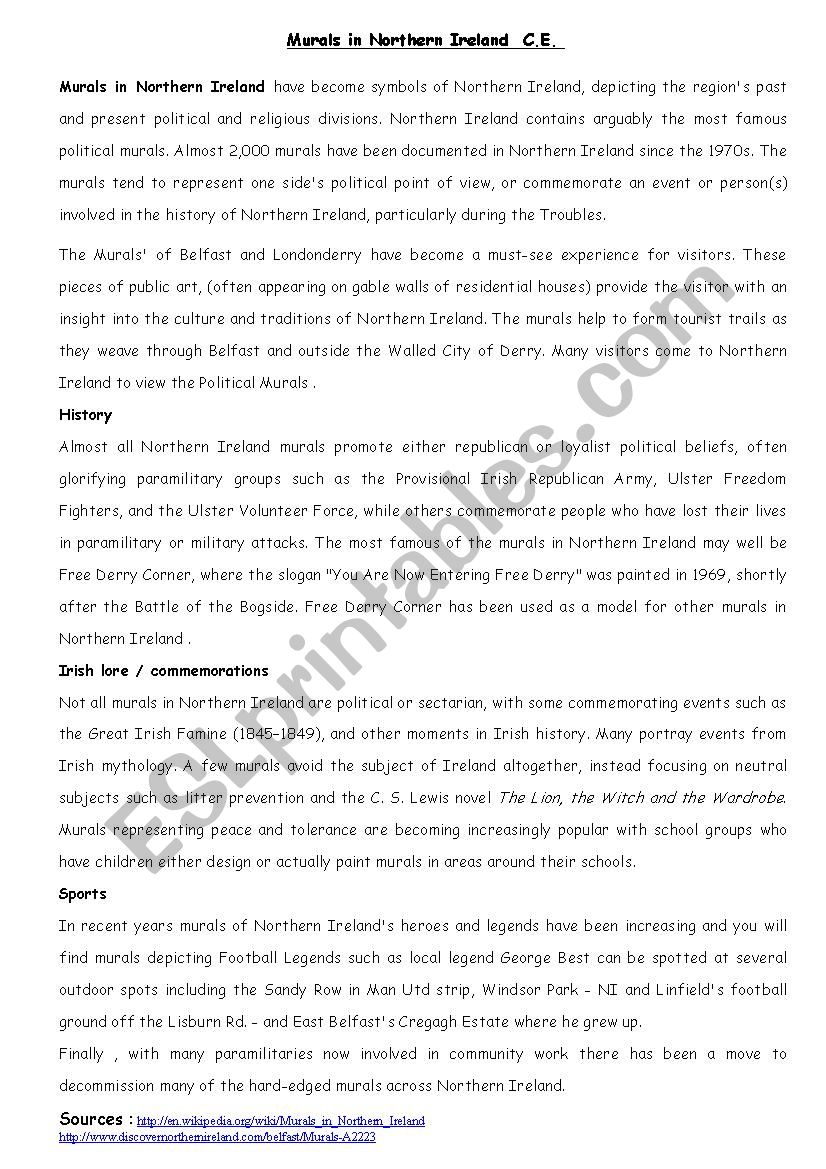 Murals in Northern Ireland C.E.

Murals in Northern Ireland have become symbols of Northern Ireland, depicting the region's past and present political and religious divisions. Northern Ireland contains arguably the most famous political murals. Almost 2,000 murals have been documented in Northern Ireland since the 1970s. The murals tend to represent one side's political point of view, or commemorate an event or person(s) involved in the history of Northern Ireland, particularly during the Troubles.

The Murals' of Belfast and Londonderry have become a must-see experience for visitors. These pieces of public art, (often appearing on gable walls of residential houses) provide the visitor with an insight into the culture and traditions of Northern Ireland. The murals help to form tourist trails as they weave through Belfast and outside the Walled City of Derry. Many visitors come to Northern Ireland to view the Political Murals .

History

Almost all Northern Ireland murals promote either republican or loyalist political beliefs, often glorifying paramilitary groups such as the Provisional Irish Republican Army, Ulster Freedom Fighters, and the Ulster Volunteer Force, while others commemorate people who have lost their lives in paramilitary or military attacks. The most famous of the murals in Northern Ireland may well be Free Derry Corner, where the slogan "You Are Now Entering Free Derry" was painted in 1969, shortly after the Battle of the Bogside. Free Derry Corner has been used as a model for other murals in Northern Ireland .

Irish lore / commemorations

Not all murals in Northern Ireland are political or sectarian, with some commemorating events such as the Great Irish Famine (1845–1849), and other moments in Irish history. Many portray events from Irish mythology. A few murals avoid the subject of Ireland altogether, instead focusing on neutral subjects such as litter prevention and the C. S. Lewis novel The Lion, the Witch and the Wardrobe. Murals representing peace and tolerance are becoming increasingly popular with school groups who have children either design or actually paint murals in areas around their schools.

Sports

In recent years murals of Northern Ireland's heroes and legends have been increasing and you will find murals depicting Football Legends such as local legend George Best can be spotted at several outdoor spots including the Sandy Row in Man Utd strip, Windsor Park - NI and Linfield's football ground off the Lisburn Rd. - and East Belfast's Cregagh Estate where he grew up.

Finally , with many paramilitaries now involved in community work there has been a move to decommission many of the hard-edged murals across Northern Ireland.

Sources : http://en.wikipedia.org/wiki/Murals_in_Northern_Ireland
http://www.discovernorthernireland.com/belfast/Murals-A2223

ESLprintables.com